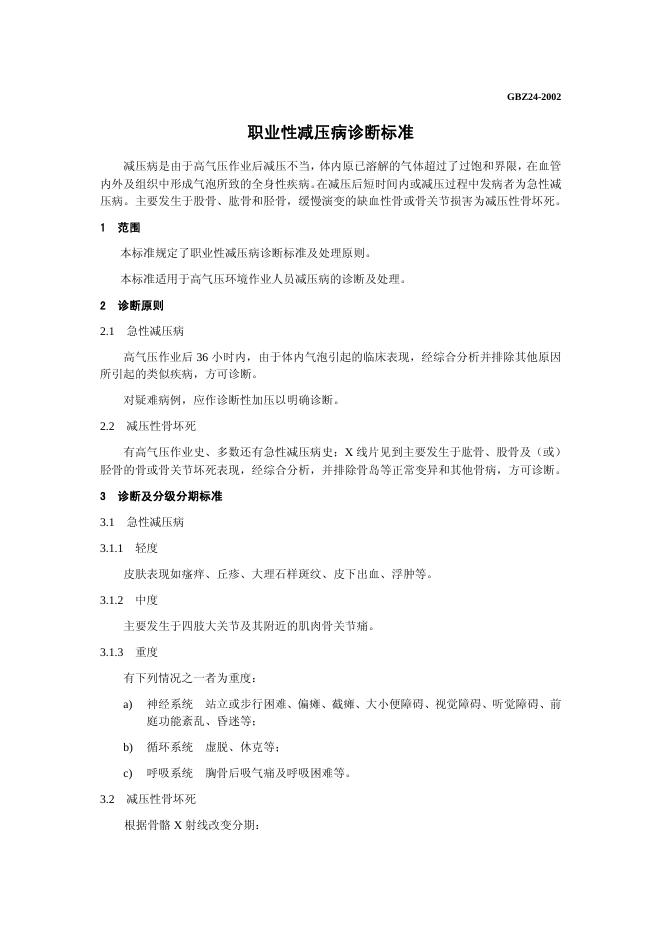 GBZ24-2002

职业性减压病诊断标准

减压病是由于高气压作业后减压不当，体内原已溶解的气体超过了过饱和界限，在血管内外及组织中形成气泡所致的全身性疾病。在减压后短时间内或减压过程中发病者为急性减压病。主要发生于股骨、肱骨和胫骨，缓慢演变的缺血性骨或骨关节损害为减压性骨坏死。

1 范围

本标准规定了职业性减压病诊断标准及处理原则。

本标准适用于高气压环境作业人员减压病的诊断及处理。

2 诊断原则

2.1 急性减压病

高气压作业后 36 小时内，由于体内气泡引起的临床表现，经综合分析并排除其他原因所引起的类似疾病，方可诊断。

对疑难病例，应作诊断性加压以明确诊断。

2.2 减压性骨坏死

有高气压作业史、多数还有急性减压病史；X 线片见到主要发生于肱骨、股骨及（或）胫骨的骨或骨关节坏死表现，经综合分析，并排除骨岛等正常变异和其他骨病，方可诊断。

3 诊断及分级分期标准

3.1 急性减压病

3.1.1 轻度

皮肤表现如瘙痒、丘疹、大理石样斑纹、皮下出血、浮肿等。

3.1.2 中度

主要发生于四肢大关节及其附近的肌肉骨关节痛。

3.1.3 重度

有下列情况之一者为重度：

a) 神经系统 站立或步行困难、偏瘫、截瘫、大小便障碍、视觉障碍、听觉障碍、前庭功能紊乱、昏迷等；

b) 循环系统 虚脱、休克等；

c) 呼吸系统 胸骨后吸气痛及呼吸困难等。

3.2 减压性骨坏死

根据骨骼 X 射线改变分期：